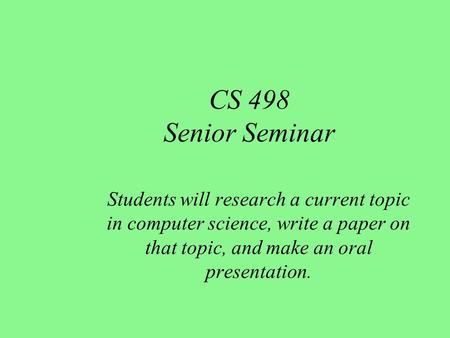 CS 498
Senior Seminar

Students will research a current topic in computer science, write a paper on that topic, and make an oral presentation.